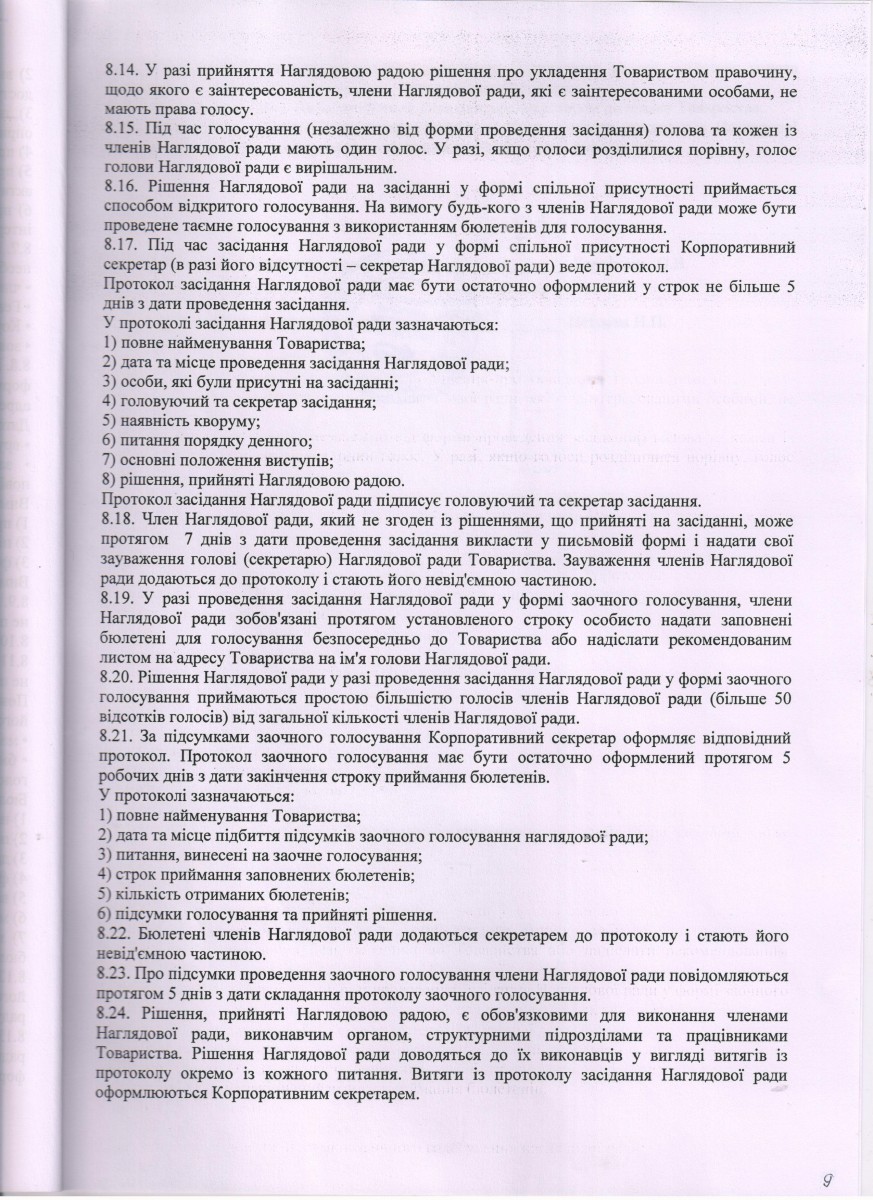 8.14. У разі прийняття Наглядовою радою рішення про укладення Товариством правочину, щодо якого є заінтересованість, члени Наглядової ради, які є заінтересованими особами, не мають права голосу.
8.15. Під час голосування (незалежно від форми проведення засідання) голова та кожен із членів Наглядової ради мають один голос. У разі, якщо голоси розділилися порівну, голос голови Наглядової ради є вирішальним.
8.16. Рішення Наглядової ради на засіданні у формі спільної присутності приймається способом відкритого голосування. На вимогу будь-кого з членів Наглядової ради може бути проведене таємне голосування з використанням бюлетенів для голосування.
8.17. Під час засідання Наглядової ради у формі спільної присутності Корпоративний секретар (в разі його відсутності – секретар Наглядової ради) веде протокол.
Протокол засідання Наглядової ради має бути остаточно оформлений у строк не більше 5 днів з дати проведення засідання.
У протоколі засідання Наглядової ради зазначаються:
1) повне найменування Товариства;
2) дата та місце проведення засідання Наглядової ради;
3) особи, які були присутні на засіданні;
4) головуючий та секретар засідання;
5) наявність кворуму;
6) питання порядку денного;
7) основні положення виступів;
8) рішення, прийняті Наглядовою радою.
Протокол засідання Наглядової ради підписує головуючий та секретар засідання.
8.18. Член Наглядової ради, який не згоден із рішеннями, що прийняті на засіданні, може протягом 7 днів з дати проведення засідання викласти у письмовій формі і надати свої зауваження голові (секретарю) Наглядової ради Товариства. Зауваження членів Наглядової ради додаються до протоколу і стають його невід'ємною частиною.
8.19. У разі проведення засідання Наглядової ради у формі заочного голосування, члени Наглядової ради зобов'язані протягом установленого строку особисто надати заповнені бюлетені для голосування безпосередньо до Товариства або надіслати рекомендованим листом на адресу Товариства на ім'я голови Наглядової ради.
8.20. Рішення Наглядової ради у разі проведення засідання Наглядової ради у формі заочного голосування приймаються простою більшістю голосів членів Наглядової ради (більше 50 відсотків голосів) від загальної кількості членів Наглядової ради.
8.21. За підсумками заочного голосування Корпоративний секретар оформляє відповідний протокол. Протокол заочного голосування має бути остаточно оформлений протягом 5 робочих днів з дати закінчення строку приймання бюлетенів.
У протоколі зазначаються:
1) повне найменування Товариства;
2) дата та місце підбиття підсумків заочного голосування наглядової ради;
3) питання, винесені на заочне голосування;
4) строк приймання заповнених бюлетенів;
5) кількість отриманих бюлетенів;
6) підсумки голосування та прийняті рішення.
8.22. Бюлетені членів Наглядової ради додаються секретарем до протоколу і стають його невід'ємною частиною.
8.23. Про підсумки проведення заочного голосування члени Наглядової ради повідомляються протягом 5 днів з дати складання протоколу заочного голосування.
8.24. Рішення, прийняті Наглядовою радою, є обов'язковими для виконання членами Наглядової ради, виконавчим органом, структурними підрозділами та працівниками Товариства. Рішення Наглядової ради доводяться до їх виконавців у вигляді витягів із протоколу окремо із кожного питання. Витяги із протоколу засідання Наглядової ради оформлюються Корпоративним секретарем.

9